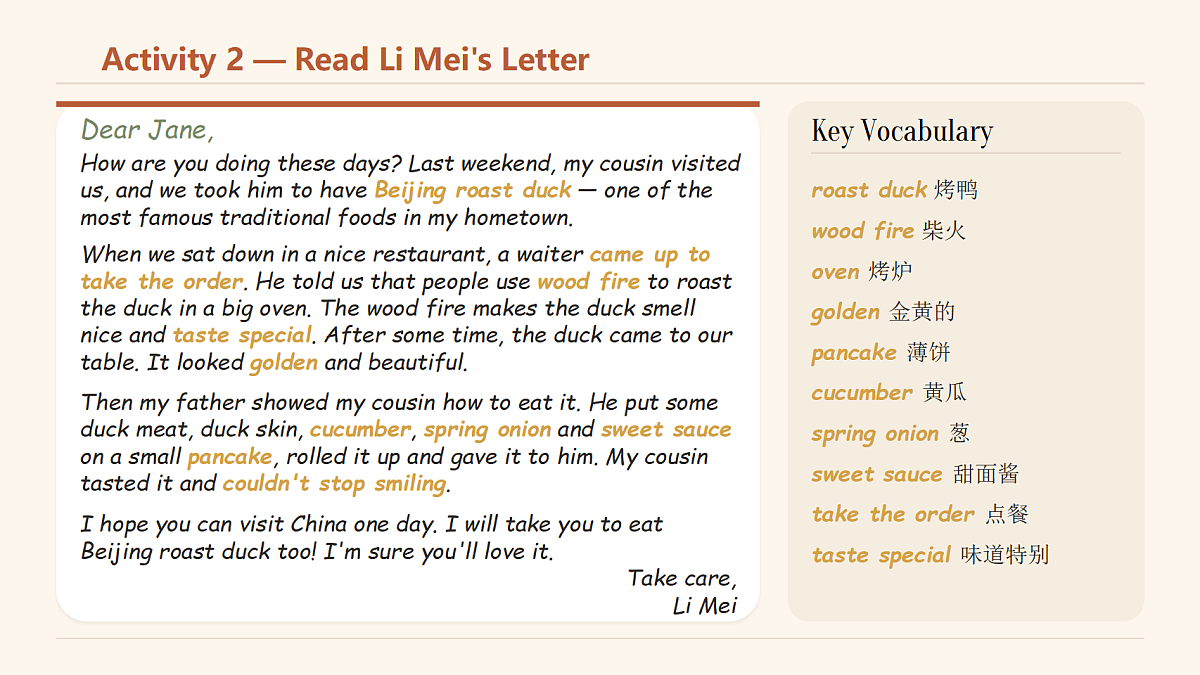 Activity 2 — Read Li Mei's Letter

Dear Jane,

How are you doing these days? Last weekend, my cousin visited us, and we took him to have Beijing roast duck — one of the most famous traditional foods in my hometown.

When we sat down in a nice restaurant, a waiter came up to take the order. He told us that people use wood fire to roast the duck in a big oven. The wood fire makes the duck smell nice and taste special. After some time, the duck came to our table. It looked golden and beautiful.

Then my father showed my cousin how to eat it. He put some duck meat, duck skin, cucumber, spring onion and sweet sauce on a small pancake, rolled it up and gave it to him. My cousin tasted it and couldn't stop smiling.

I hope you can visit China one day. I will take you to eat Beijing roast duck too! I'm sure you'll love it.

Take care,
Li Mei

Key Vocabulary

roast duck 烤鸭
wood fire 柴火
oven 烤炉
golden 金黄的
pancake 薄饼
cucumber 黄瓜
spring onion 葱
sweet sauce 甜面酱
take the order 点餐
taste special 味道特别